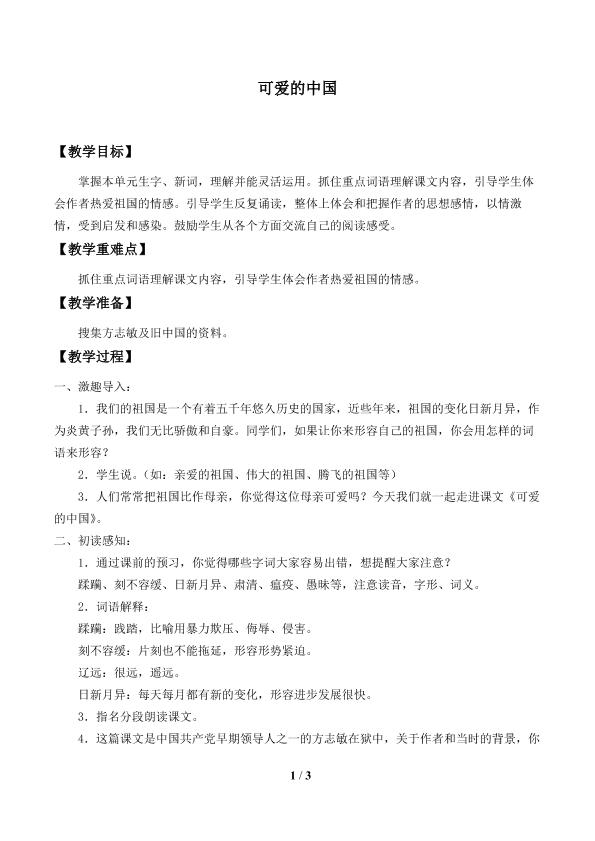 可爱的中国

【教学目标】

掌握本单元生字、新词，理解并能灵活运用。抓住重点词语理解课文内容，引导学生体会作者热爱祖国的情感。引导学生反复诵读，整体上体会和把握作者的思想感情，以情激情，受到启发和感染。鼓励学生从各个方面交流自己的阅读感受。

【教学重难点】

抓住重点词语理解课文内容，引导学生体会作者热爱祖国的情感。

【教学准备】

搜集方志敏及旧中国的资料。

【教学过程】

一、激趣导入：

1．我们的祖国是一个有着五千年悠久历史的国家，近些年来，祖国的变化日新月异，作为炎黄子孙，我们无比骄傲和自豪。同学们，如果让你来形容自己的祖国，你会用怎样的词语来形容？

2．学生说。（如：亲爱的祖国、伟大的祖国、腾飞的祖国等）

3．人们常常把祖国比作母亲，你觉得这位母亲可爱吗？今天我们就一起走进课文《可爱的中国》。

二、初读感知：

1．通过课前的预习，你觉得哪些字词大家容易出错，想提醒大家注意？

蹂躏、刻不容缓、日新月异、肃清、瘟疫、愚昧等，注意读音，字形、词义。

2．词语解释：

蹂躏：践踏，比喻用暴力欺压、侮辱、侵害。

刻不容缓：片刻也不能拖延，形容形势紧迫。

辽远：很远，遥远。

日新月异：每天每月都有新的变化，形容进步发展很快。

3．指名分段朗读课文。

4．这篇课文是中国共产党早期领导人之一的方志敏在狱中，关于作者和当时的背景，你

1 / 3